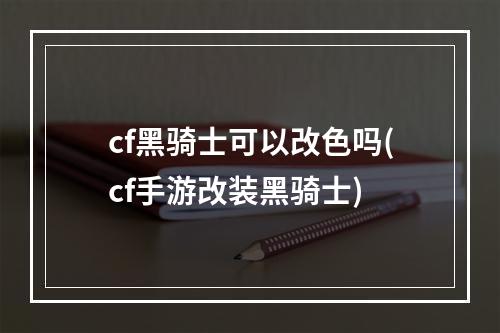 cf黑骑士可以改色吗(cf手游改装黑骑士)